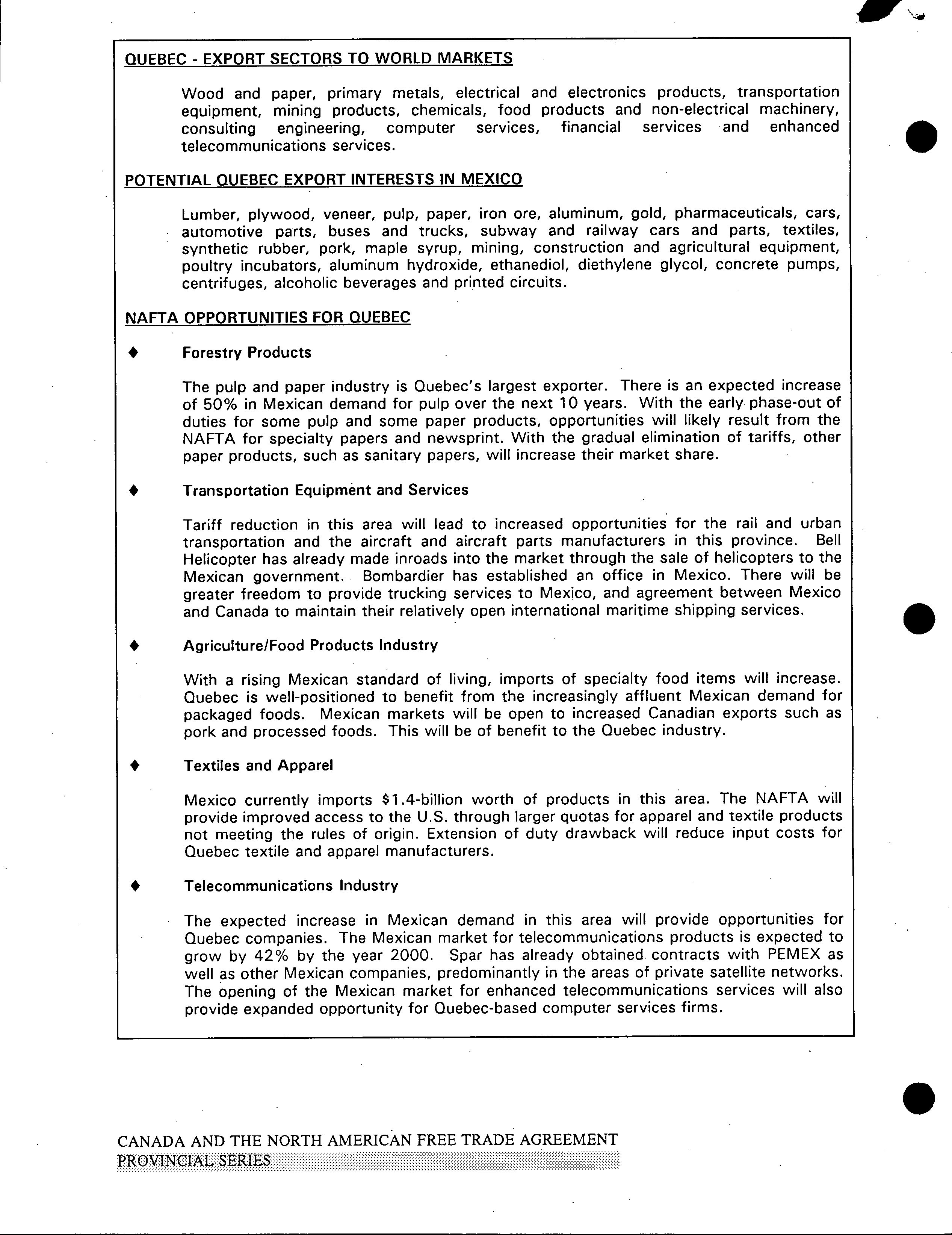 QUEBEC - EXPORT SECTORS TO WORLD MARKETS

Wood and paper, primary metals, electrical and electronics products, transportation equipment, mining products, chemicals, food products and non-electrical machinery, consulting engineering, computer services, financial services and enhanced telecommunications services.

POTENTIAL QUEBEC EXPORT INTERESTS IN MEXICO

Lumber, plywood, veneer, pulp, paper, iron ore, aluminum, gold, pharmaceuticals, cars, automotive parts, buses and trucks, subway and railway cars and parts, textiles, synthetic rubber, pork, maple syrup, mining, construction and agricultural equipment, poultry incubators, aluminum hydroxide, ethanediol, diethylene glycol, concrete pumps, centrifuges, alcoholic beverages and printed circuits.

NAFTA OPPORTUNITIES FOR QUEBEC

♦ Forestry Products

The pulp and paper industry is Quebec's largest exporter. There is an expected increase of 50% in Mexican demand for pulp over the next 10 years. With the early phase-out of duties for some pulp and some paper products, opportunities will likely result from the NAFTA for specialty papers and newsprint. With the gradual elimination of tariffs, other paper products, such as sanitary papers, will increase their market share.

♦ Transportation Equipment and Services

Tariff reduction in this area will lead to increased opportunities for the rail and urban transportation and the aircraft and aircraft parts manufacturers in this province. Bell Helicopter has already made inroads into the market through the sale of helicopters to the Mexican government. Bombardier has established an office in Mexico. There will be greater freedom to provide trucking services to Mexico, and agreement between Mexico and Canada to maintain their relatively open international maritime shipping services.

♦ Agriculture/Food Products Industry

With a rising Mexican standard of living, imports of specialty food items will increase. Quebec is well-positioned to benefit from the increasingly affluent Mexican demand for packaged foods. Mexican markets will be open to increased Canadian exports such as pork and processed foods. This will be of benefit to the Quebec industry.

♦ Textiles and Apparel

Mexico currently imports $1.4-billion worth of products in this area. The NAFTA will provide improved access to the U.S. through larger quotas for apparel and textile products not meeting the rules of origin. Extension of duty drawback will reduce input costs for Quebec textile and apparel manufacturers.

♦ Telecommunications Industry

The expected increase in Mexican demand in this area will provide opportunities for Quebec companies. The Mexican market for telecommunications products is expected to grow by 42% by the year 2000. Spar has already obtained contracts with PEMEX as well as other Mexican companies, predominantly in the areas of private satellite networks. The opening of the Mexican market for enhanced telecommunications services will also provide expanded opportunity for Quebec-based computer services firms.

CANADA AND THE NORTH AMERICAN FREE TRADE AGREEMENT
PROVINCIAL SERIES